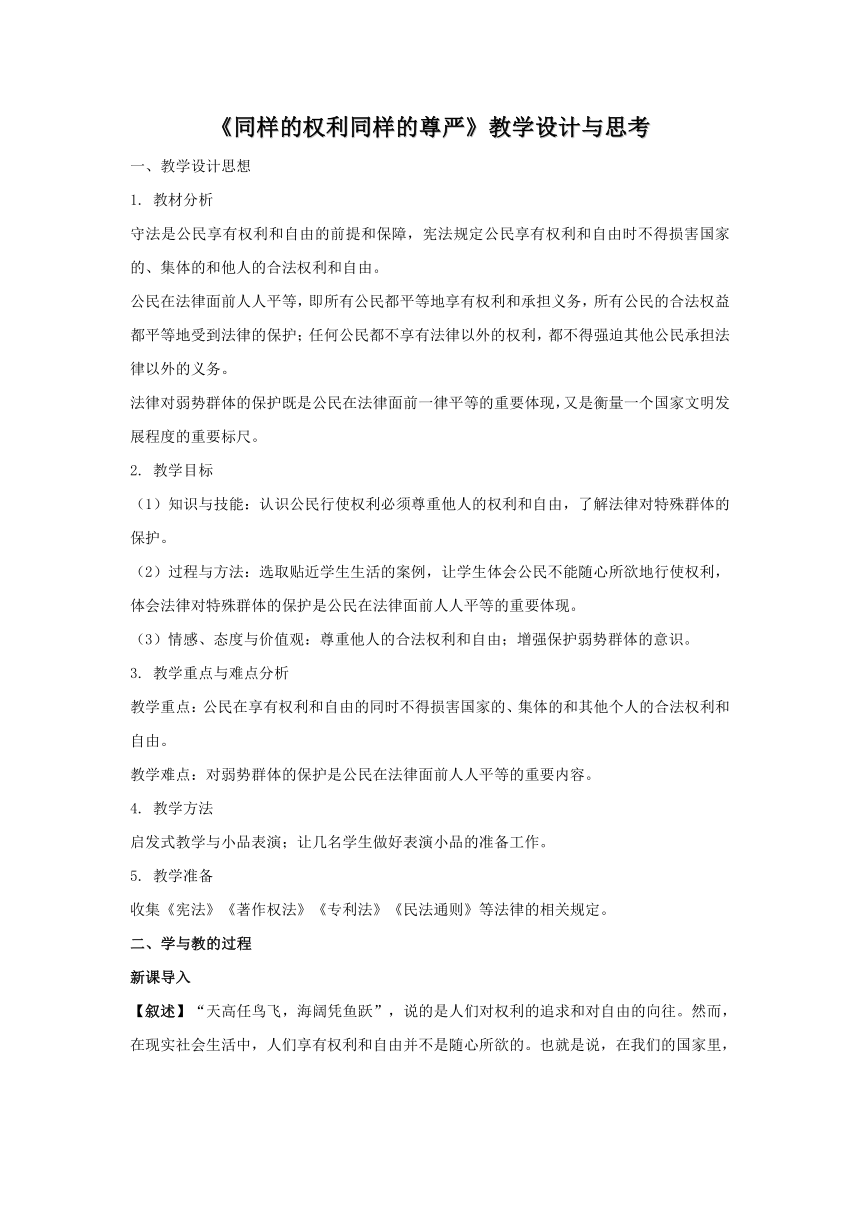 《同样的权利同样的尊严》教学设计与思考

一、教学设计思想

1. 教材分析

守法是公民享有权利和自由的前提和保障，宪法规定公民享有权利和自由时不得损害国家的、集体的和他人的合法权利和自由。

公民在法律面前人人平等，即所有公民都平等地享有权利和承担义务，所有公民的合法权益都平等地受到法律的保护；任何公民都不享有法律以外的权利，都不得强迫其他公民承担法律以外的义务。

法律对弱势群体的保护既是公民在法律面前一律平等的重要体现，又是衡量一个国家文明发展程度的重要标尺。

2. 教学目标

（1）知识与技能：认识公民行使权利必须尊重他人的权利和自由，了解法律对特殊群体的保护。

（2）过程与方法：选取贴近学生生活的案例，让学生体会公民不能随心所欲地行使权利，体会法律对特殊群体的保护是公民在法律面前人人平等的重要体现。

（3）情感、态度与价值观：尊重他人的合法权利和自由；增强保护弱势群体的意识。

3. 教学重点与难点分析

教学重点：公民在享有权利和自由的同时不得损害国家的、集体的和其他个人的合法权利和自由。

教学难点：对弱势群体的保护是公民在法律面前人人平等的重要内容。

4. 教学方法

启发式教学与小品表演；让几名学生做好表演小品的准备工作。

5. 教学准备

收集《宪法》《著作权法》《专利法》《民法通则》等法律的相关规定。

二、学与教的过程

新课导入

【叙述】“天高任鸟飞，海阔凭鱼跃”，说的是人们对权利的追求和对自由的向往。然而，在现实社会生活中，人们享有权利和自由并不是随心所欲的。也就是说，在我们的国家里，